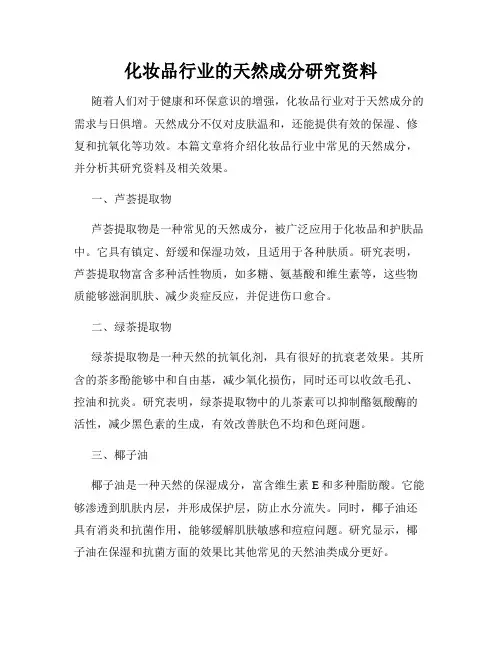 化妆品行业的天然成分研究资料

随着人们对于健康和环保意识的增强，化妆品行业对于天然成分的需求与日俱增。天然成分不仅对皮肤温和，还能提供有效的保湿、修复和抗氧化等功效。本篇文章将介绍化妆品行业中常见的天然成分，并分析其研究资料及相关效果。

一、芦荟提取物

芦荟提取物是一种常见的天然成分，被广泛应用于化妆品和护肤品中。它具有镇定、舒缓和保湿功效，且适用于各种肤质。研究表明，芦荟提取物富含多种活性物质，如多糖、氨基酸和维生素等，这些物质能够滋润肌肤、减少炎症反应，并促进伤口愈合。

二、绿茶提取物

绿茶提取物是一种天然的抗氧化剂，具有很好的抗衰老效果。其所含的茶多酚能够中和自由基，减少氧化损伤，同时还可以收敛毛孔、控油和抗炎。研究表明，绿茶提取物中的儿茶素可以抑制酪氨酸酶的活性，减少黑色素的生成，有效改善肤色不均和色斑问题。

三、椰子油

椰子油是一种天然的保湿成分，富含维生素 E 和多种脂肪酸。它能够渗透到肌肤内层，并形成保护层，防止水分流失。同时，椰子油还具有消炎和抗菌作用，能够缓解肌肤敏感和痘痘问题。研究显示，椰子油在保湿和抗菌方面的效果比其他常见的天然油类成分更好。